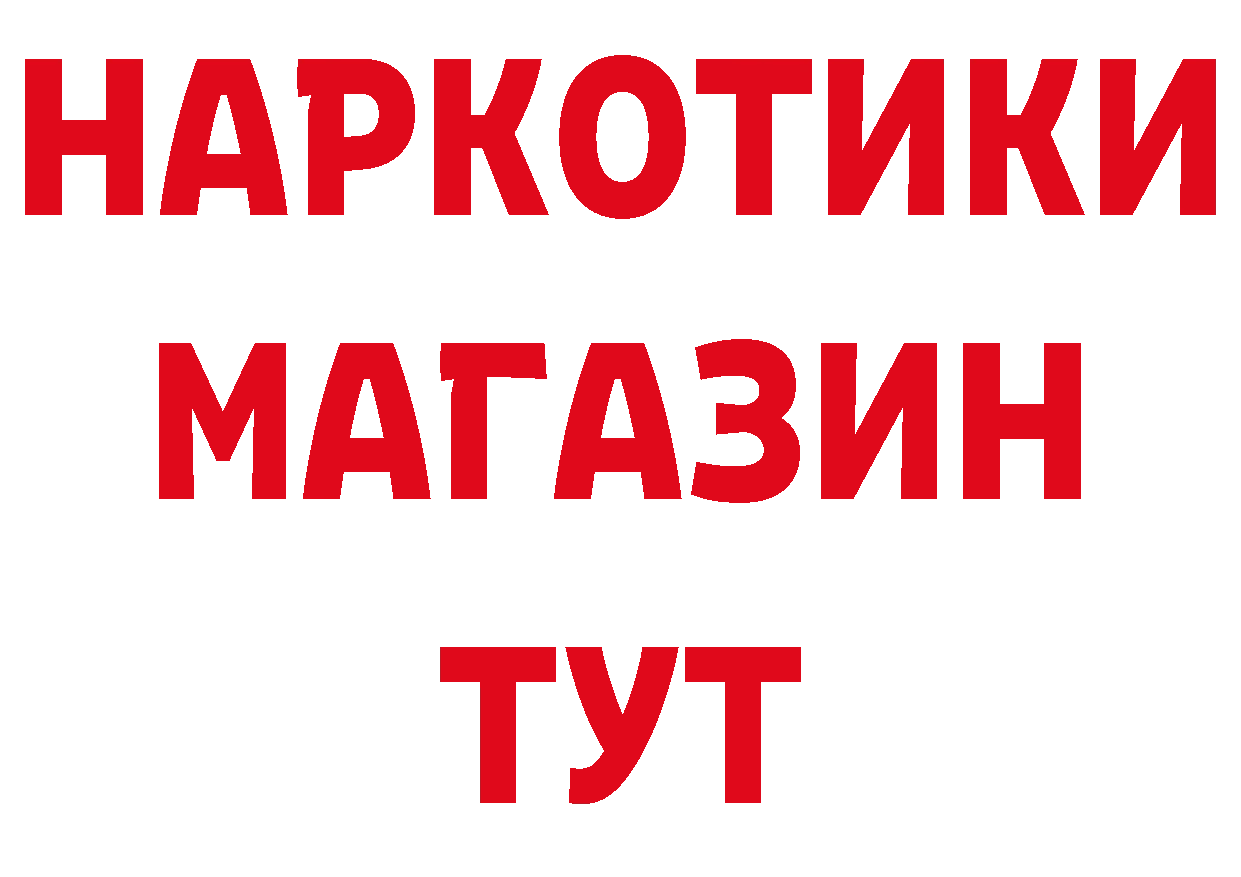 НАРКОТИКИ
МАГАЗИН
ТУТ